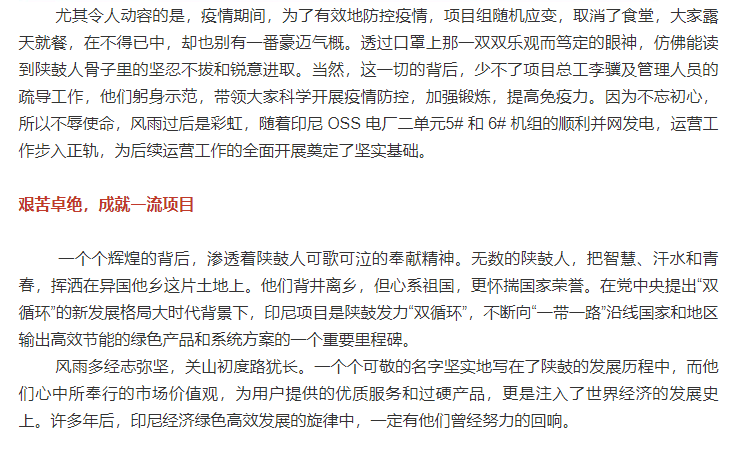 尤其令人动容的是，疫情期间，为了有效地防控疫情，项目组随机应变，取消了食堂，大家露天就餐，在不得已中，却也别有一番豪迈气概。透过口罩上那一双双乐观而笃定的眼神，仿佛能读到陕鼓人骨子里的坚忍不拔和锐意进取。当然，这一切的背后，少不了项目总工李骥及管理人员的疏导工作，他们躬身示范，带领大家科学开展疫情防控，加强锻炼，提高免疫力。因为不忘初心，所以不辱使命，风雨过后是彩虹，随着印尼 OSS 电厂二单元5# 和 6# 机组的顺利并网发电，运营工作步入正轨，为后续运营工作的全面开展奠定了坚实基础。

艰苦卓绝，成就一流项目

一个个辉煌的背后，渗透着陕鼓人可歌可泣的奉献精神。无数的陕鼓人，把智慧、汗水和青春，挥洒在异国他乡这片土地上。他们背井离乡，但心系祖国，更怀揣国家荣誉。在党中央提出“双循环”的新发展格局大时代背景下，印尼项目是陕鼓发力“双循环”，不断向“一带一路”沿线国家和地区输出高效节能的绿色产品和系统方案的一个重要里程碑。

风雨多经志弥坚，关山初度路犹长。一个个可敬的名字坚实地写在了陕鼓的发展历程中，而他们心中所奉行的市场价值观，为用户提供的优质服务和过硬产品，更是注入了世界经济的发展史上。许多年后，印尼经济绿色高效发展的旋律中，一定有他们曾经努力的回响。